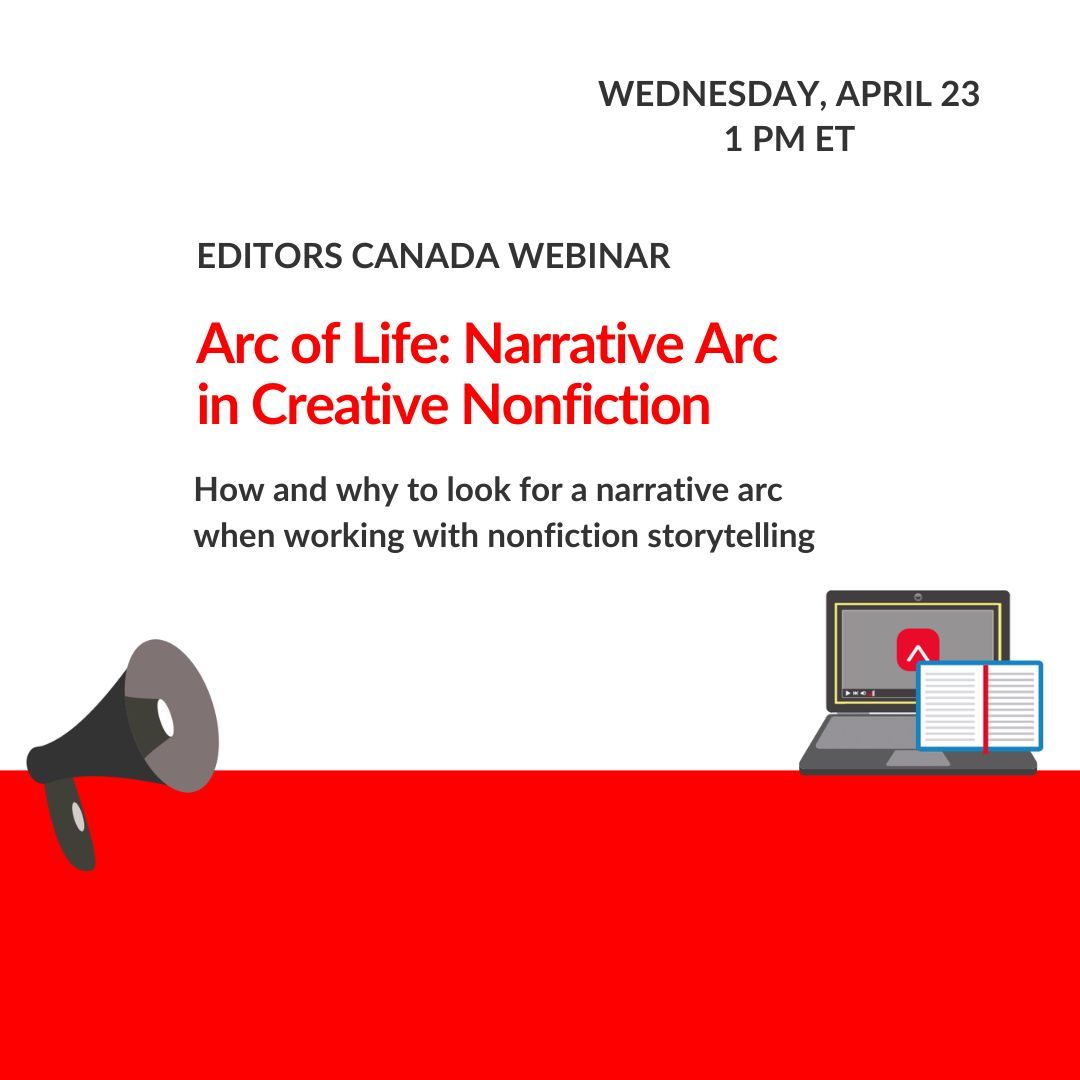 WEDNESDAY, APRIL 23
1 PM ET

EDITORS CANADA WEBINAR

Arc of Life: Narrative Arc in Creative Nonfiction

How and why to look for a narrative arc when working with nonfiction storytelling